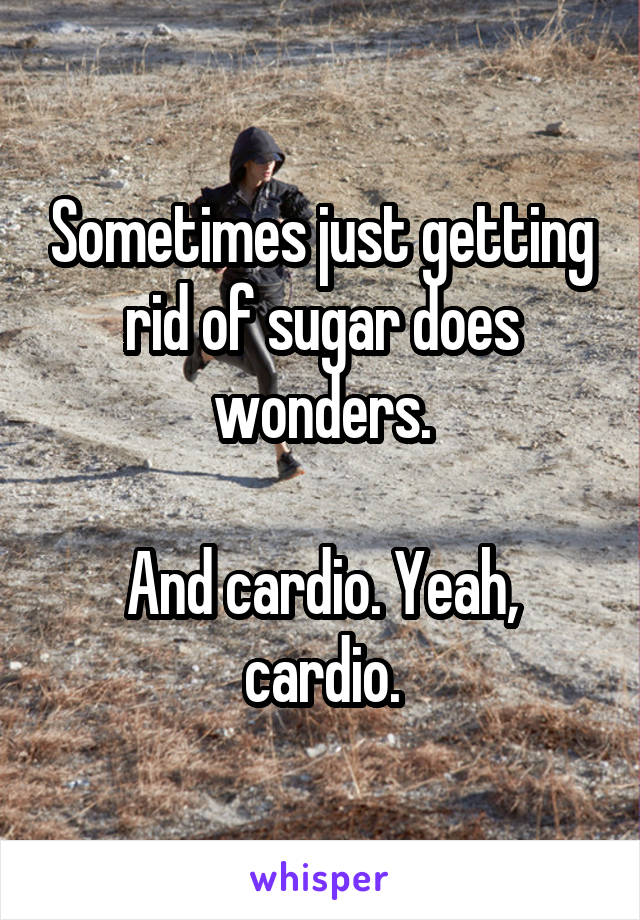 Sometimes just getting rid of sugar does wonders.

And cardio. Yeah, cardio.

whisper